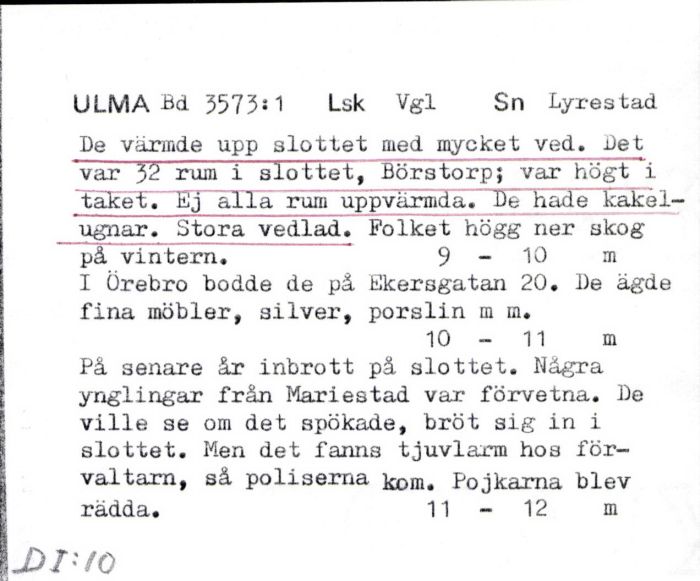 ULMA Bd 3573:1 Lsk Vgl Sn Lyrestad

De värmde upp slottet med mycket ved. Det var 32 rum i slottet, Börstorp; var högt i taket. Ej alla rum uppvärmda. De hade kakelugnar. Stora vedlad. Folket högg ner skog på vintern. 9 - 10 m

I Örebro bodde de på Ekersgatan 20. De ägde fina möbler, silver, porslin m m. 10 - 11 m

På senare år inbrott på slottet. Några ynglingar från Mariestad var förvetna. De ville se om det spökade, bröt sig in i slottet. Men det fanns tjuvlarm hos förvaltarn, så poliserna kom. Pojkarna blev rädda. 11 - 12 m

DI:10